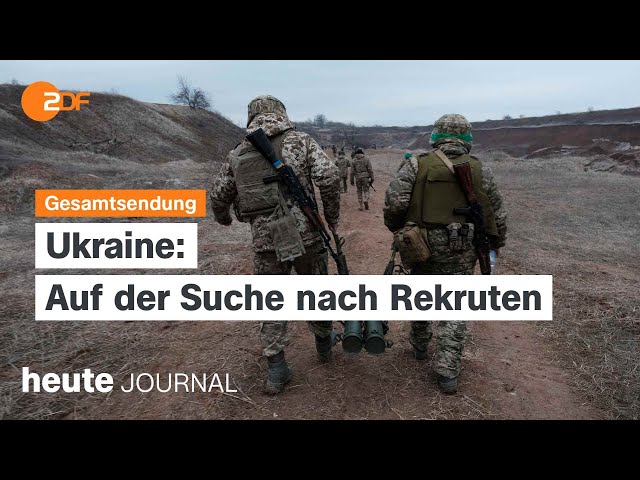 ZDF

Gesamtsendung

Ukraine:

Auf der Suche nach Rekruten

heute JOURNAL